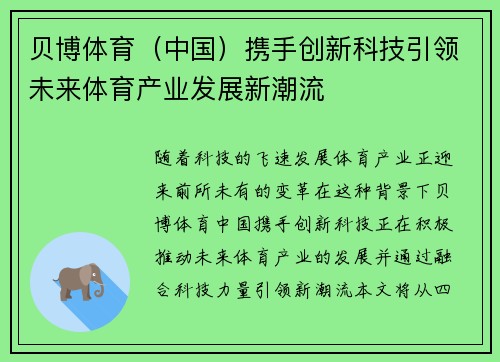 贝博体育（中国）携手创新科技引领未来体育产业发展新潮流

随着科技的飞速发展体育产业正迎来前所未有的变革在这种背景下贝博体育中国携手创新科技正在积极推动未来体育产业的发展并通过融合科技力量引领新潮流本文将从四